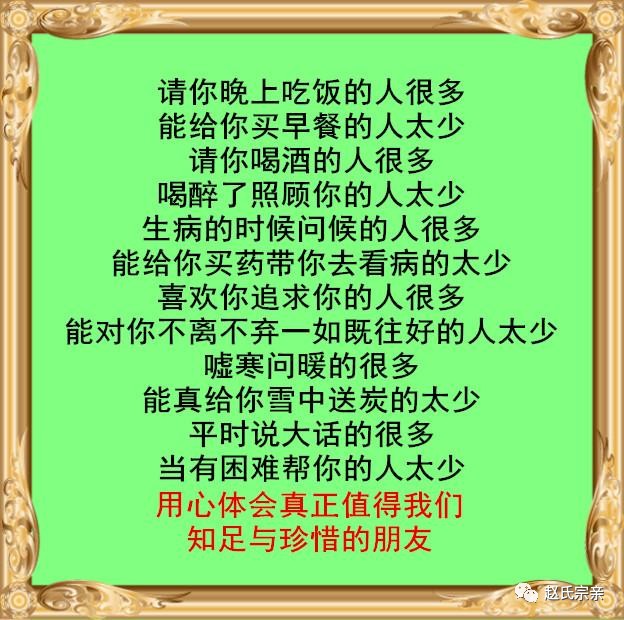 请你晚上吃饭的人很多
能给你买早餐的人太少
请你喝酒的人很多
喝醉了照顾你的人太少
生病的时候问候的人很多
能给你买药带你去看病的太少
喜欢你追求你的人很多
能对你不离不弃一如既往好的人太少
嘘寒问暖的很多
能真给你雪中送炭的太少
平时说大话的很多
当有困难帮你的人太少
用心体会真正值得我们
知足与珍惜的朋友

赵氏宗亲